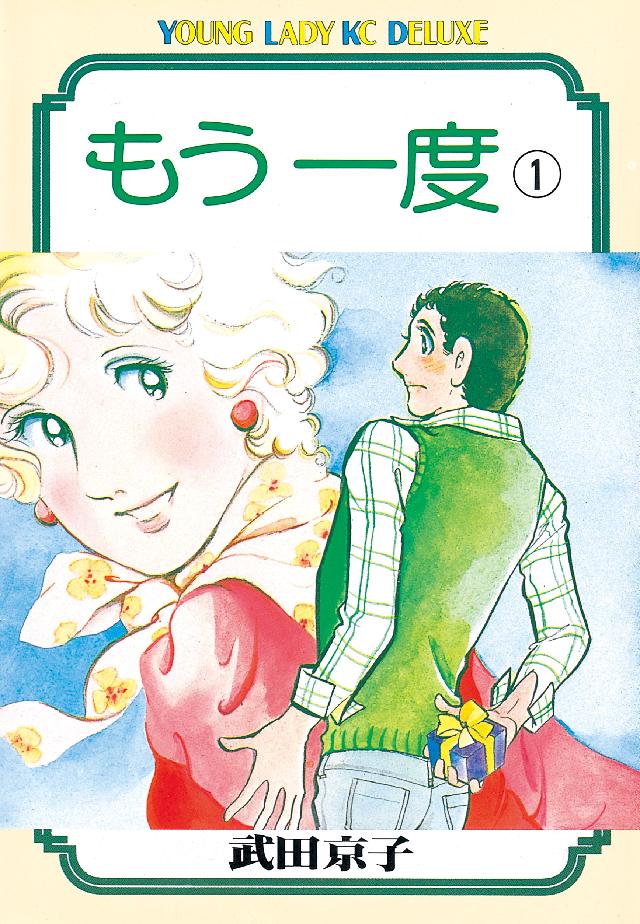 YOUNG LADY KC DELUXE

もう一度 ①

武田京子